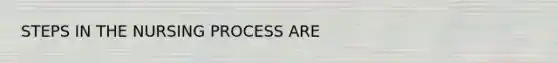 STEPS IN THE NURSING PROCESS ARE